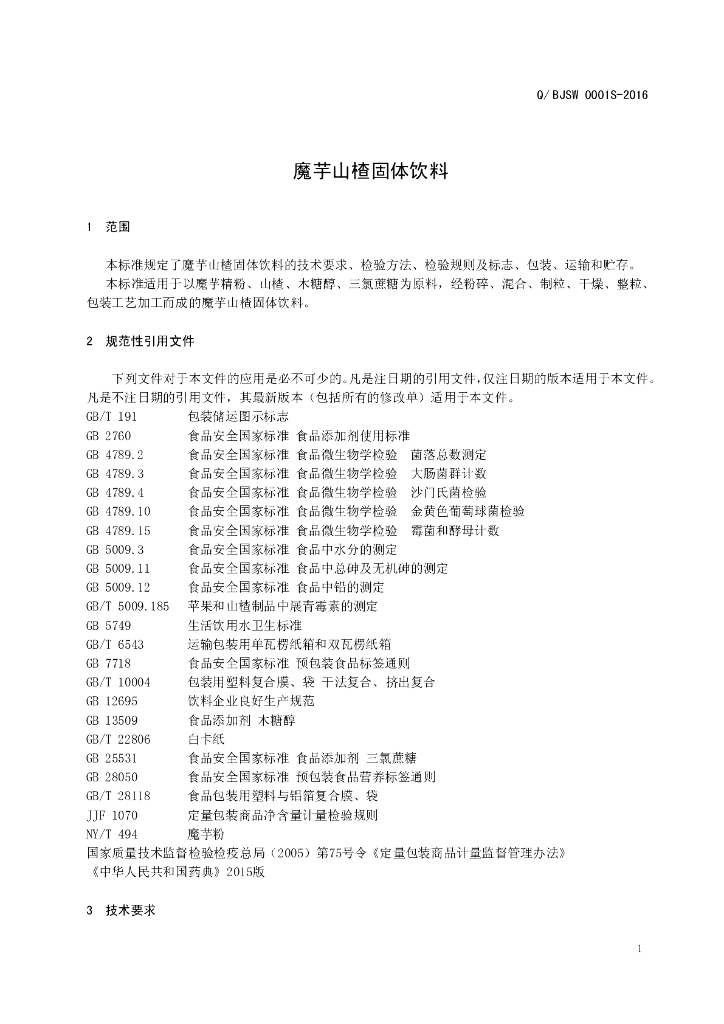 Q/BJSW 0001S-2016

魔芋山楂固体饮料

1 范围

本标准规定了魔芋山楂固体饮料的技术要求、检验方法、检验规则及标志、包装、运输和贮存。
本标准适用于以魔芋精粉、山楂、木糖醇、三氯蔗糖为原料，经粉碎、混合、制粒、干燥、整粒、包装工艺加工而成的魔芋山楂固体饮料。

2 规范性引用文件

下列文件对于本文件的应用是必不可少的。凡是注日期的引用文件，仅注日期的版本适用于本文件。凡是不注日期的引用文件，其最新版本（包括所有的修改单）适用于本文件。
GB/T 191 包装储运图示标志
GB 2760 食品安全国家标准 食品添加剂使用标准
GB 4789.2 食品安全国家标准 食品微生物学检验 菌落总数测定
GB 4789.3 食品安全国家标准 食品微生物学检验 大肠菌群计数
GB 4789.4 食品安全国家标准 食品微生物学检验 沙门氏菌检验
GB 4789.10 食品安全国家标准 食品微生物学检验 金黄色葡萄球菌检验
GB 4789.15 食品安全国家标准 食品微生物学检验 霉菌和酵母计数
GB 5009.3 食品安全国家标准 食品中水分的测定
GB 5009.11 食品安全国家标准 食品中总砷及无机砷的测定
GB 5009.12 食品安全国家标准 食品中铅的测定
GB/T 5009.185 苹果和山楂制品中展青霉素的测定
GB 5749 生活饮用水卫生标准
GB/T 6543 运输包装用单瓦楞纸箱和双瓦楞纸箱
GB 7718 食品安全国家标准 预包装食品标签通则
GB/T 10004 包装用塑料复合膜、袋 干法复合、挤出复合
GB 12695 饮料企业良好生产规范
GB 13509 食品添加剂 木糖醇
GB/T 22806 白卡纸
GB 25531 食品安全国家标准 食品添加剂 三氯蔗糖
GB 28050 食品安全国家标准 预包装食品营养标签通则
GB/T 28118 食品包装用塑料与铝箔复合膜、袋
JJF 1070 定量包装商品净含量计量检验规则
NY/T 494 魔芋粉
国家质量技术监督检验检疫总局（2005）第75号令《定量包装商品计量监督管理办法》
《中华人民共和国药典》2015版

3 技术要求

1